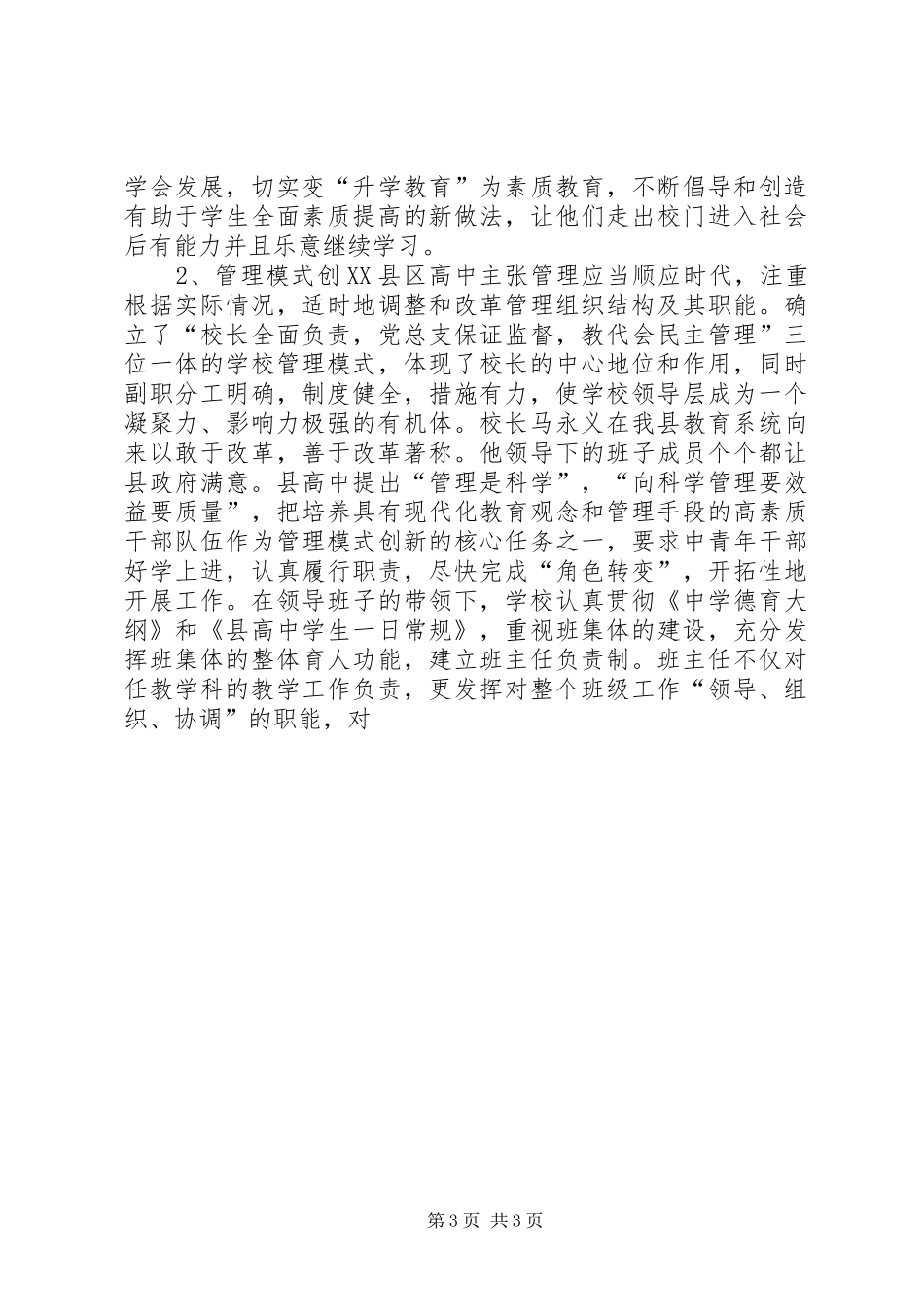 学会发展，切实变“升学教育”为素质教育，不断倡导和创造有助于学生全面素质提高的新做法，让他们走出校门进入社会后有能力并且乐意继续学习。

2、管理模式创XX县区高中主张管理应当顺应时代，注重根据实际情况，适时地调整和改革管理组织结构及其职能。确立了“校长全面负责，党总支保证监督，教代会民主管理”三位一体的学校管理模式，体现了校长的中心地位和作用，同时副职分工明确，制度健全，措施有力，使学校领导层成为一个凝聚力、影响力极强的有机体。校长马永义在我县教育系统向来以敢于改革，善于改革著称。他领导下的班子成员个个都让县政府满意。县高中提出“管理是科学”，“向科学管理要效益要质量”，把培养具有现代化教育观念和管理手段的高素质干部队伍作为管理模式创新的核心任务之一，要求中青年干部好学上进，认真履行职责，尽快完成“角色转变”，开拓性地开展工作。在领导班子的带领下，学校认真贯彻《中学德育大纲》和《县高中学生一日常规》，重视班集体的建设，充分发挥班集体的整体育人功能，建立班主任负责制。班主任不仅对任教学科的教学工作负责，更发挥对整个班级工作“领导、组织、协调”的职能，对

第3页 共3页